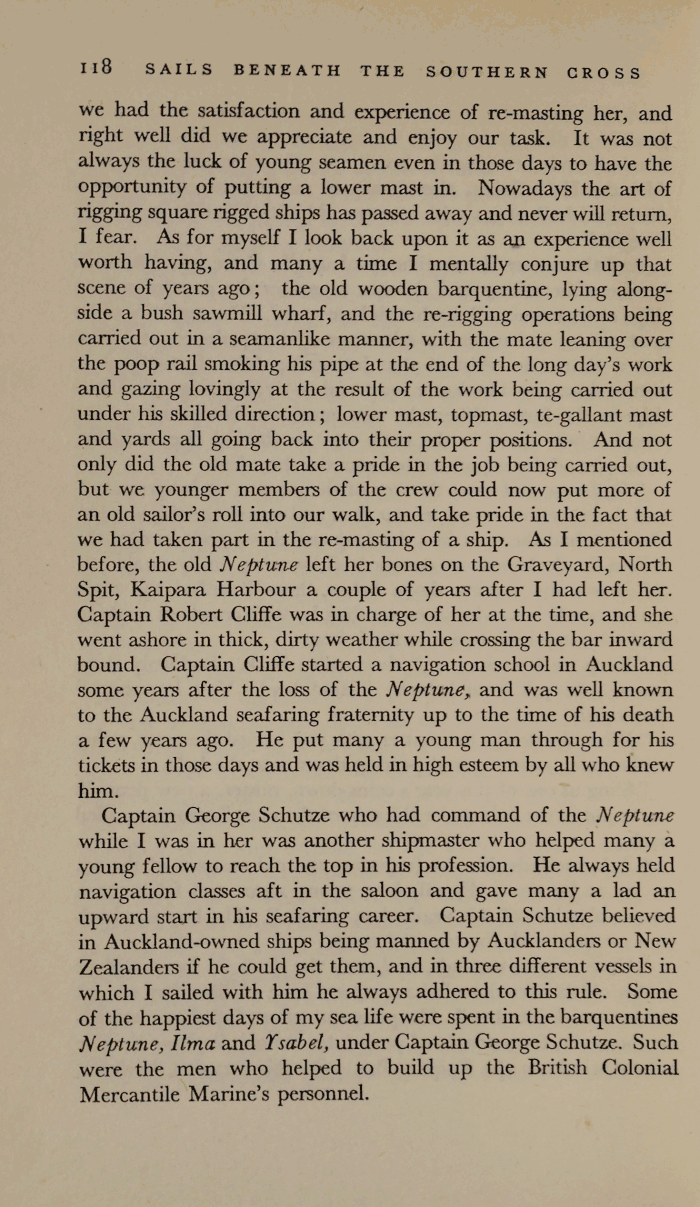 118 SAILS BENEATH THE SOUTHERN CROSS

we had the satisfaction and experience of re-masting her, and right well did we appreciate and enjoy our task. It was not always the luck of young seamen even in those days to have the opportunity of putting a lower mast in. Nowadays the art of rigging square rigged ships has passed away and never will return, I fear. As for myself I look back upon it as an experience well worth having, and many a time I mentally conjure up that scene of years ago; the old wooden barquentine, lying alongside a bush sawmill wharf, and the re-rigging operations being carried out in a seamanlike manner, with the mate leaning over the poop rail smoking his pipe at the end of the long day's work and gazing lovingly at the result of the work being carried out under his skilled direction; lower mast, topmast, te-gallant mast and yards all going back into their proper positions. And not only did the old mate take a pride in the job being carried out, but we younger members of the crew could now put more of an old sailor's roll into our walk, and take pride in the fact that we had taken part in the re-masting of a ship. As I mentioned before, the old Neptune left her bones on the Graveyard, North Spit, Kaipara Harbour a couple of years after I had left her. Captain Robert Cliffe was in charge of her at the time, and she went ashore in thick, dirty weather while crossing the bar inward bound. Captain Cliffe started a navigation school in Auckland some years after the loss of the Neptune, and was well known to the Auckland seafaring fraternity up to the time of his death a few years ago. He put many a young man through for his tickets in those days and was held in high esteem by all who knew him.

Captain George Schutze who had command of the Neptune while I was in her was another shipmaster who helped many a young fellow to reach the top in his profession. He always held navigation classes aft in the saloon and gave many a lad an upward start in his seafaring career. Captain Schutze believed in Auckland-owned ships being manned by Aucklanders or New Zealanders if he could get them, and in three different vessels in which I sailed with him he always adhered to this rule. Some of the happiest days of my sea life were spent in the barquentines Neptune, Ilma and Ysabel, under Captain George Schutze. Such were the men who helped to build up the British Colonial Mercantile Marine's personnel.